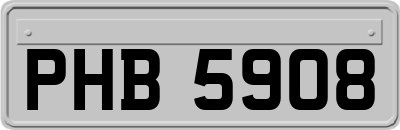 PHB 5908